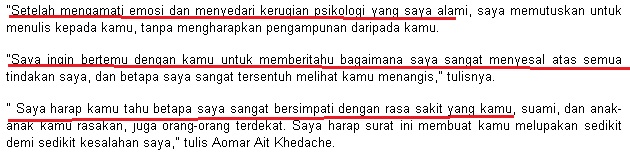 "Setelah mengamati emosi dan menyedari kerugian psikologi yang saya alami, saya memutuskan untuk menulis kepada kamu, tanpa mengharapkan pengampunan daripada kamu.

"Saya ingin bertemu dengan kamu untuk memberitahu bagaimana saya sangat menyesal atas semua tindakan saya, dan betapa saya sangat tersentuh melihat kamu menangis," tulisnya.

" Saya harap kamu tahu betapa saya sangat bersimpati dengan rasa sakit yang kamu, suami, dan anak-anak kamu rasakan, juga orang-orang terdekat. Saya harap surat ini membuat kamu melupakan sedikit demi sedikit kesalahan saya," tulis Aomar Ait Khedache.